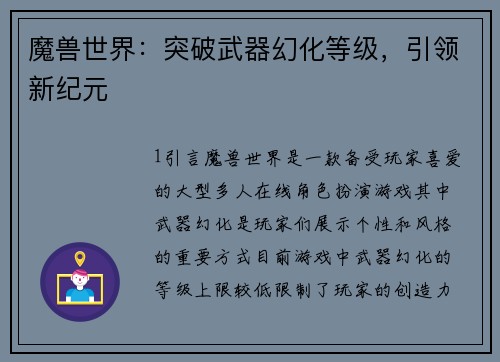 魔兽世界：突破武器幻化等级，引领新纪元

1引言魔兽世界是一款备受玩家喜爱的大型多人在线角色扮演游戏其中武器幻化是玩家们展示个性和风格的重要方式目前游戏中武器幻化的等级上限较低限制了玩家的创造力